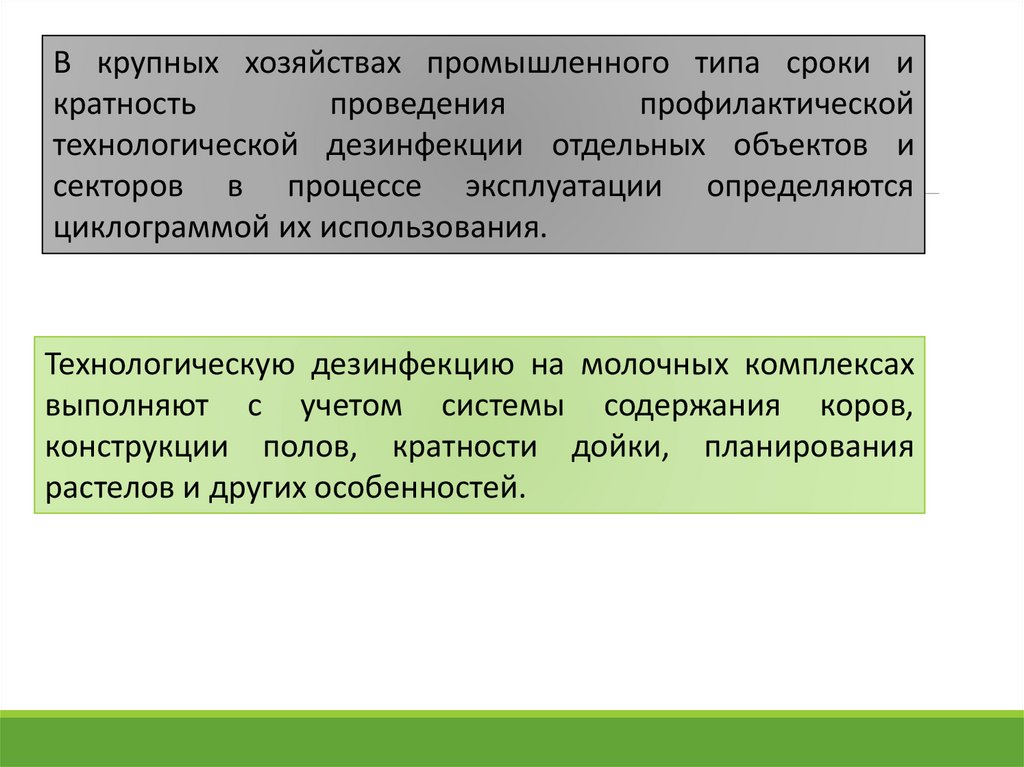 В крупных хозяйствах промышленного типа сроки и кратность проведения профилактической технологической дезинфекции отдельных объектов и секторов в процессе эксплуатации определяются циклограммой их использования.

Технологическую дезинфекцию на молочных комплексах выполняют с учетом системы содержания коров, конструкции полов, кратности дойки, планирования растелов и других особенностей.